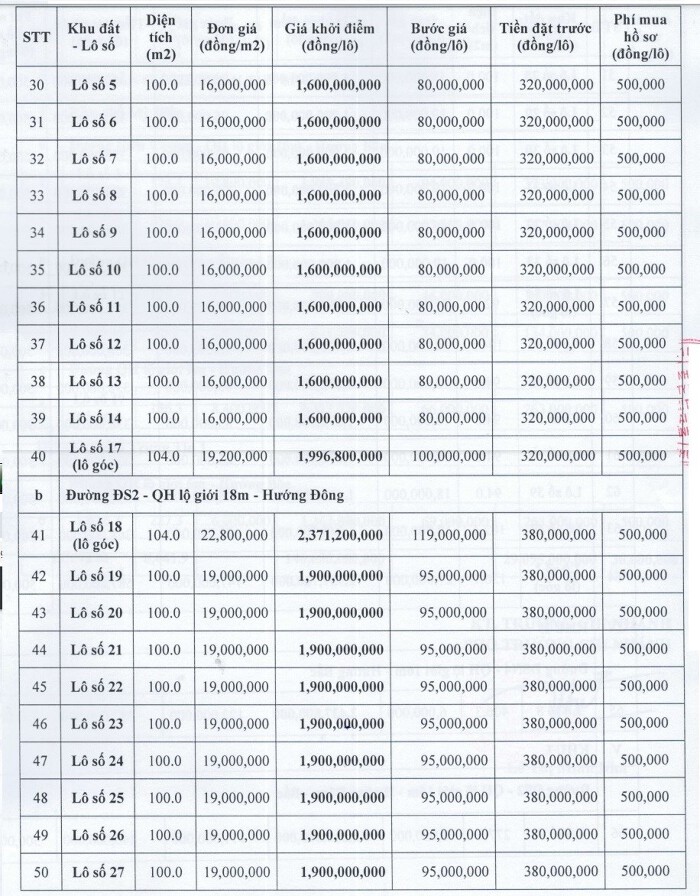 | STT | Khu đất - Lô số | Diện tích (m2) | Đơn giá (đồng/m2) | Giá khởi điểm (đồng/lô) | Bước giá (đồng/lô) | Tiền đặt trước (đồng/lô) | Phí mua hồ sơ (đồng/lô) |
|---|---|---|---|---|---|---|---|
| 30 | Lô số 5 | 100.0 | 16,000,000 | 1,600,000,000 | 80,000,000 | 320,000,000 | 500,000 |
| 31 | Lô số 6 | 100.0 | 16,000,000 | 1,600,000,000 | 80,000,000 | 320,000,000 | 500,000 |
| 32 | Lô số 7 | 100.0 | 16,000,000 | 1,600,000,000 | 80,000,000 | 320,000,000 | 500,000 |
| 33 | Lô số 8 | 100.0 | 16,000,000 | 1,600,000,000 | 80,000,000 | 320,000,000 | 500,000 |
| 34 | Lô số 9 | 100.0 | 16,000,000 | 1,600,000,000 | 80,000,000 | 320,000,000 | 500,000 |
| 35 | Lô số 10 | 100.0 | 16,000,000 | 1,600,000,000 | 80,000,000 | 320,000,000 | 500,000 |
| 36 | Lô số 11 | 100.0 | 16,000,000 | 1,600,000,000 | 80,000,000 | 320,000,000 | 500,000 |
| 37 | Lô số 12 | 100.0 | 16,000,000 | 1,600,000,000 | 80,000,000 | 320,000,000 | 500,000 |
| 38 | Lô số 13 | 100.0 | 16,000,000 | 1,600,000,000 | 80,000,000 | 320,000,000 | 500,000 |
| 39 | Lô số 14 | 100.0 | 16,000,000 | 1,600,000,000 | 80,000,000 | 320,000,000 | 500,000 |
| 40 | Lô số 17 (lô góc) | 104.0 | 19,200,000 | 1,996,800,000 | 100,000,000 | 320,000,000 | 500,000 |
| b | Đường ĐS2 - QH lộ giới 18m - Hướng Đông | | | | | | |
| 41 | Lô số 18 (lô góc) | 104.0 | 22,800,000 | 2,371,200,000 | 119,000,000 | 380,000,000 | 500,000 |
| 42 | Lô số 19 | 100.0 | 19,000,000 | 1,900,000,000 | 95,000,000 | 380,000,000 | 500,000 |
| 43 | Lô số 20 | 100.0 | 19,000,000 | 1,900,000,000 | 95,000,000 | 380,000,000 | 500,000 |
| 44 | Lô số 21 | 100.0 | 19,000,000 | 1,900,000,000 | 95,000,000 | 380,000,000 | 500,000 |
| 45 | Lô số 22 | 100.0 | 19,000,000 | 1,900,000,000 | 95,000,000 | 380,000,000 | 500,000 |
| 46 | Lô số 23 | 100.0 | 19,000,000 | 1,900,000,000 | 95,000,000 | 380,000,000 | 500,000 |
| 47 | Lô số 24 | 100.0 | 19,000,000 | 1,900,000,000 | 95,000,000 | 380,000,000 | 500,000 |
| 48 | Lô số 25 | 100.0 | 19,000,000 | 1,900,000,000 | 95,000,000 | 380,000,000 | 500,000 |
| 49 | Lô số 26 | 100.0 | 19,000,000 | 1,900,000,000 | 95,000,000 | 380,000,000 | 500,000 |
| 50 | Lô số 27 | 100.0 | 19,000,000 | 1,900,000,000 | 95,000,000 | 380,000,000 | 500,000 |